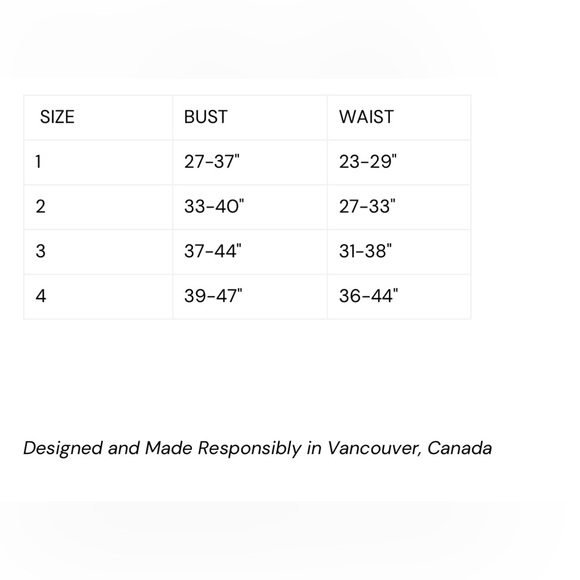 | SIZE | BUST | WAIST |
|---|---|---|
| 1 | 27-37" | 23-29" |
| 2 | 33-40" | 27-33" |
| 3 | 37-44" | 31-38" |
| 4 | 39-47" | 36-44" |

Designed and Made Responsibly in Vancouver, Canada